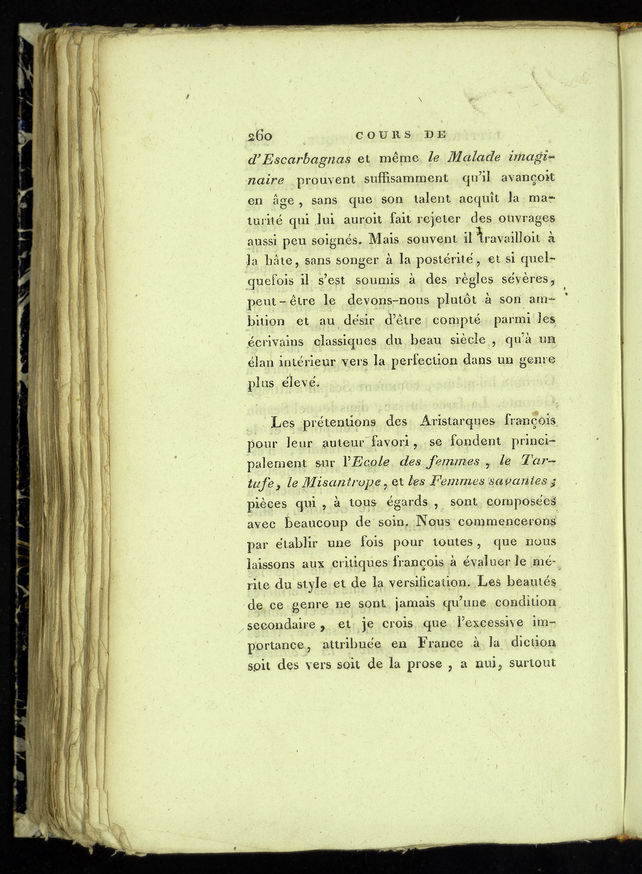 260 COURS DE

d'Escarbagnas et même le Malade imaginaire prouvent suffisamment qu'il avançoit en âge, sans que son talent acquît la maturité qui lui auroit fait rejeter des ouvrages aussi peu soignés. Mais souvent il travailloit à la hâte, sans songer à la postérité, et si quelquefois il s'est soumis à des règles sévères, peut-être le devons-nous plutôt à son ambition et au désir d'être compté parmi les écrivains classiques du beau siècle, qu'à un élan intérieur vers la perfection dans un genre plus élevé.

Les prétentions des Aristarques françois pour leur auteur favori, se fondent principalement sur l'Ecole des femmes, le Tartufe, le Misantrope, et les Femmes savantes; pièces qui, à tous égards, sont composées avec beaucoup de soin. Nous commencerons par établir une fois pour toutes, que nous laissons aux critiques françois à évaluer le mérite du style et de la versification. Les beautés de ce genre ne sont jamais qu'une condition secondaire, et je crois que l'excessive importance, attribuée en France à la diction soit des vers soit de la prose, a nui, surtout